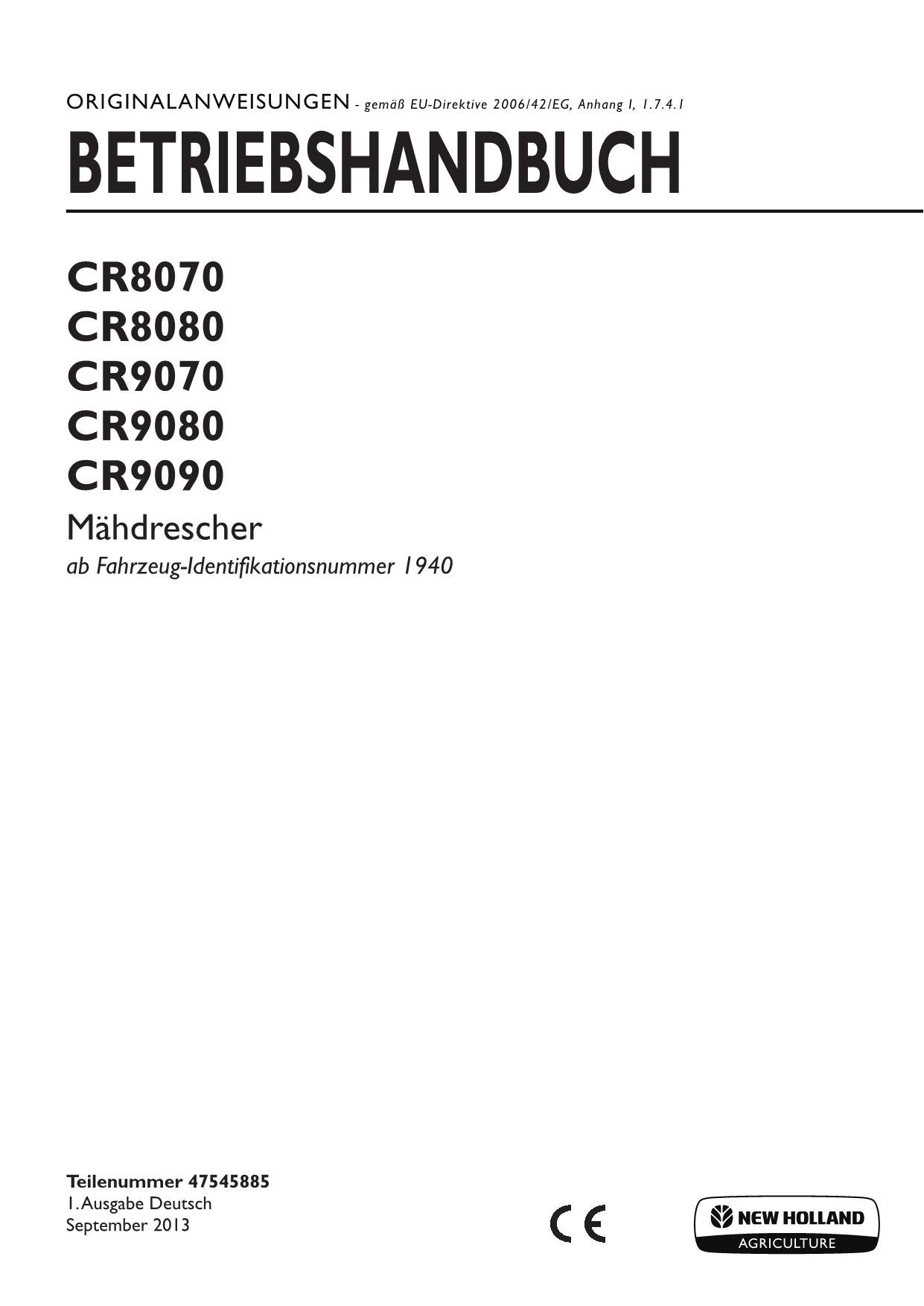 ORIGINALANWEISUNGEN - gemäß EU-Direktive 2006/42/EG, Anhang I, 1.7.4.1

BETRIEBSHANDBUCH

CR8070
CR8080
CR9070
CR9080
CR9090

Mähdrescher

ab Fahrzeug-Identifikationsnummer 1940

Teilenummer 47545885
1. Ausgabe Deutsch
September 2013

CE

NEW HOLLAND
AGRICULTURE